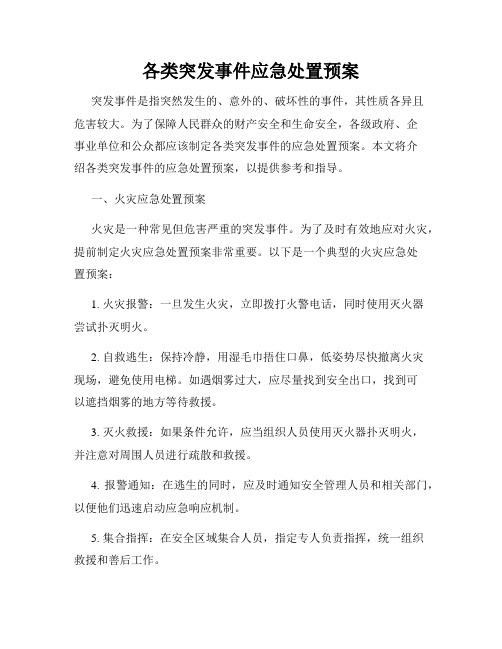 各类突发事件应急处置预案

突发事件是指突然发生的、意外的、破坏性的事件，其性质各异且危害较大。为了保障人民群众的财产安全和生命安全，各级政府、企事业单位和公众都应该制定各类突发事件的应急处置预案。本文将介绍各类突发事件的应急处置预案，以提供参考和指导。

一、火灾应急处置预案

火灾是一种常见但危害严重的突发事件。为了及时有效地应对火灾，提前制定火灾应急处置预案非常重要。以下是一个典型的火灾应急处置预案：

1. 火灾报警：一旦发生火灾，立即拨打火警电话，同时使用灭火器尝试扑灭明火。

2. 自救逃生：保持冷静，用湿毛巾捂住口鼻，低姿势尽快撤离火灾现场，避免使用电梯。如遇烟雾过大，应尽量找到安全出口，找到可以遮挡烟雾的地方等待救援。

3. 灭火救援：如果条件允许，应当组织人员使用灭火器扑灭明火，并注意对周围人员进行疏散和救援。

4. 报警通知：在逃生的同时，应及时通知安全管理人员和相关部门，以便他们迅速启动应急响应机制。

5. 集合指挥：在安全区域集合人员，指定专人负责指挥，统一组织救援和善后工作。